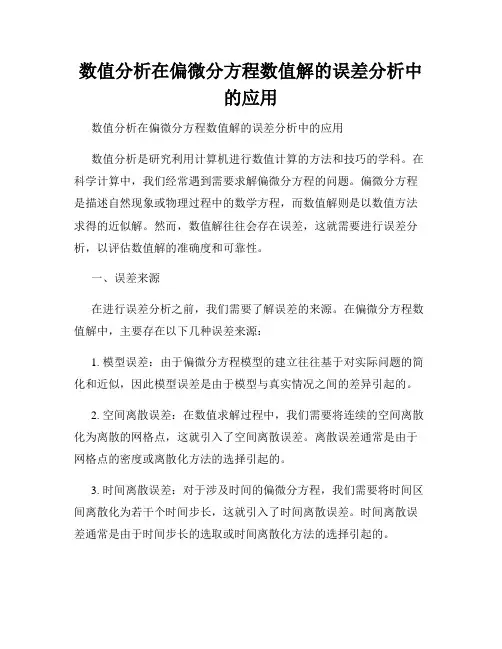 数值分析在偏微分方程数值解的误差分析中的应用

数值分析在偏微分方程数值解的误差分析中的应用

数值分析是研究利用计算机进行数值计算的方法和技巧的学科。在科学计算中，我们经常遇到需要求解偏微分方程的问题。偏微分方程是描述自然现象或物理过程中的数学方程，而数值解则是以数值方法求得的近似解。然而，数值解往往会存在误差，这就需要进行误差分析，以评估数值解的准确度和可靠性。

一、误差来源

在进行误差分析之前，我们需要了解误差的来源。在偏微分方程数值解中，主要存在以下几种误差来源：

1. 模型误差：由于偏微分方程模型的建立往往基于对实际问题的简化和近似，因此模型误差是由于模型与真实情况之间的差异引起的。

2. 空间离散误差：在数值求解过程中，我们需要将连续的空间离散化为离散的网格点，这就引入了空间离散误差。离散误差通常是由于网格点的密度或离散化方法的选择引起的。

3. 时间离散误差：对于涉及时间的偏微分方程，我们需要将时间区间离散化为若干个时间步长，这就引入了时间离散误差。时间离散误差通常是由于时间步长的选取或时间离散化方法的选择引起的。